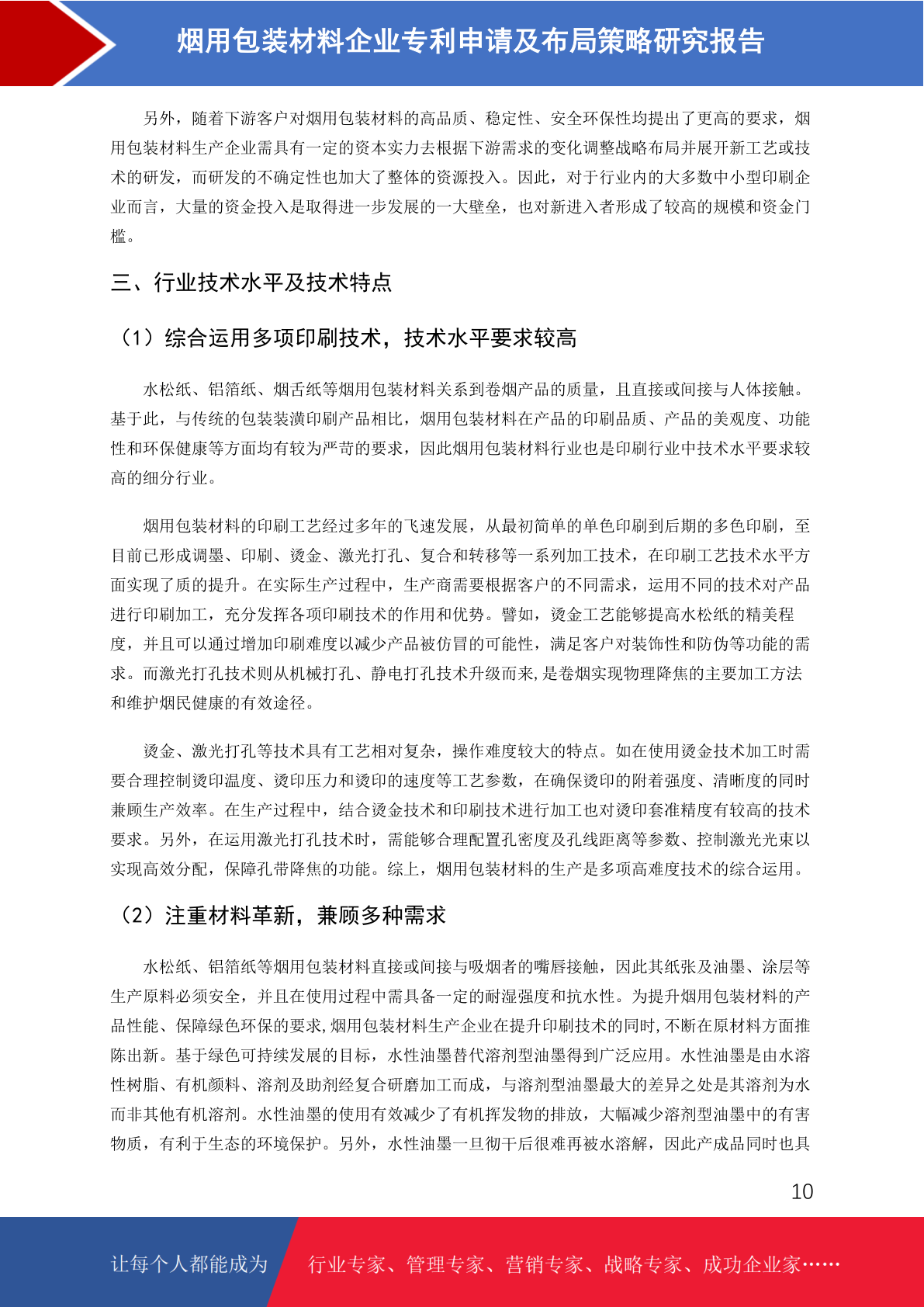 烟用包装材料企业专利申请及布局策略研究报告

另外，随着下游客户对烟用包装材料的高品质、稳定性、安全环保性均提出了更高的要求，烟用包装材料生产企业需具有一定的资本实力去根据下游需求的变化调整战略布局并展开新工艺或技术的研发，而研发的不确定性也加大了整体的资源投入。因此，对于行业内的大多数中小型印刷企业而言，大量的资金投入是取得进一步发展的一大壁垒，也对新进入者形成了较高的规模和资金门槛。

三、行业技术水平及技术特点

（1）综合运用多项印刷技术，技术水平要求较高

水松纸、铝箔纸、烟舌纸等烟用包装材料关系到卷烟产品的质量，且直接或间接与人体接触。基于此，与传统的包装装潢印刷产品相比，烟用包装材料在产品的印刷品质、产品的美观度、功能性和环保健康等方面均有较为严苛的要求，因此烟用包装材料行业也是印刷行业中技术水平要求较高的细分行业。

烟用包装材料的印刷工艺经过多年的飞速发展，从最初简单的单色印刷到后期的多色印刷，至目前已形成调墨、印刷、烫金、激光打孔、复合和转移等一系列加工技术，在印刷工艺技术水平方面实现了质的提升。在实际生产过程中，生产商需要根据客户的不同需求，运用不同的技术对产品进行印刷加工，充分发挥各项印刷技术的作用和优势。譬如，烫金工艺能够提高水松纸的精美程度，并且可以通过增加印刷难度以减少产品被仿冒的可能性，满足客户对装饰性和防伪等功能的需求。而激光打孔技术则从机械打孔、静电打孔技术升级而来，是卷烟实现物理降焦的主要加工方法和维护烟民健康的有效途径。

烫金、激光打孔等技术具有工艺相对复杂，操作难度较大的特点。如在使用烫金技术加工时需要合理控制烫印温度、烫印压力和烫印的速度等工艺参数，在确保烫印的附着强度、清晰度的同时兼顾生产效率。在生产过程中，结合烫金技术和印刷技术进行加工也对烫印套准精度有较高的技术要求。另外，在运用激光打孔技术时，需能够合理配置孔密度及孔线距离等参数、控制激光光束以实现高效分配，保障孔带降焦的功能。综上，烟用包装材料的生产是多项高难度技术的综合运用。

（2）注重材料革新，兼顾多种需求

水松纸、铝箔纸等烟用包装材料直接或间接与吸烟者的嘴唇接触，因此其纸张及油墨、涂层等生产原料必须安全，并且在使用过程中需具备一定的耐湿强度和抗水性。为提升烟用包装材料的产品性能、保障绿色环保的要求，烟用包装材料生产企业在提升印刷技术的同时，不断在原材料方面推陈出新。基于绿色可持续发展的目标，水性油墨替代溶剂型油墨得到广泛应用。水性油墨是由水溶性树脂、有机颜料、溶剂及助剂经复合研磨加工而成，与溶剂型油墨最大的差异之处是其溶剂为水而非其他有机溶剂。水性油墨的使用有效减少了有机挥发物的排放，大幅减少溶剂型油墨中的有害物质，有利于生态的环境保护。另外，水性油墨一旦彻干后很难再被水溶解，因此产成品同时也具

10

让每个人都能成为 行业专家、管理专家、营销专家、战略专家、成功企业家……